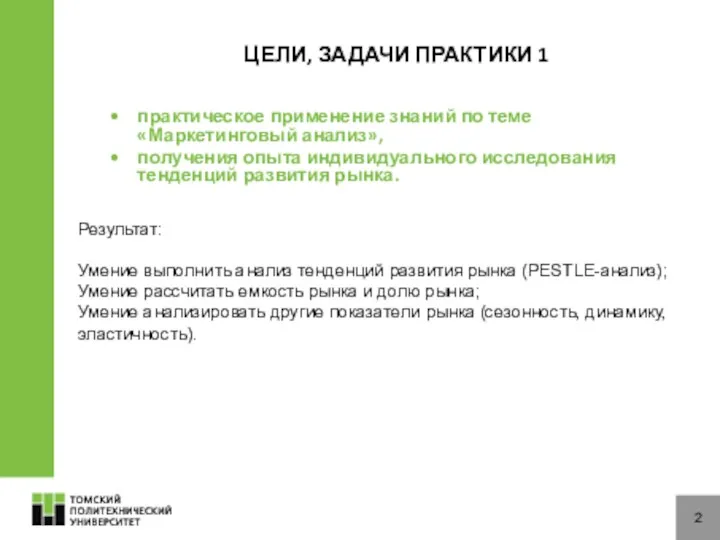 ЦЕЛИ, ЗАДАЧИ ПРАКТИКИ 1

• практическое применение знаний по теме «Маркетинговый анализ»,
• получения опыта индивидуального исследования тенденций развития рынка.

Результат:

Умение выполнить анализ тенденций развития рынка (PESTLE-анализ);
Умение рассчитать емкость рынка и долю рынка;
Умение анализировать другие показатели рынка (сезонность, динамику, эластичность).

ТОМСКИЙ ПОЛИТЕХНИЧЕСКИЙ УНИВЕРСИТЕТ

2